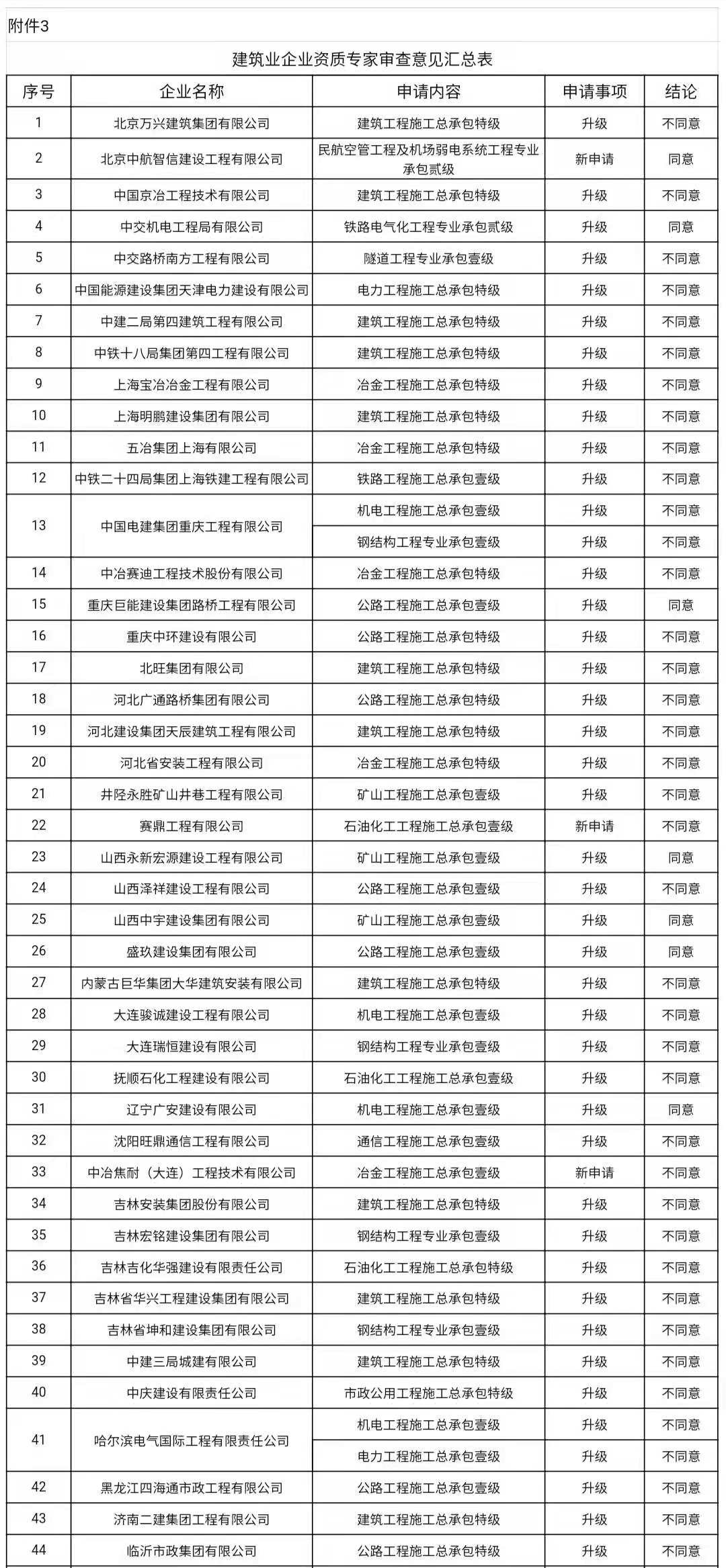 附件3

建筑业企业资质专家审查意见汇总表

| 序号 | 企业名称 | 申请内容 | 申请事项 | 结论 |
|---|---|---|---|---|
| 1 | 北京万兴建筑集团有限公司 | 建筑工程施工总承包特级 | 升级 | 不同意 |
| 2 | 北京中航智信建设工程有限公司 | 民航空管工程及机场弱电系统工程专业承包贰级 | 新申请 | 同意 |
| 3 | 中国京冶工程技术有限公司 | 建筑工程施工总承包特级 | 升级 | 不同意 |
| 4 | 中交机电工程局有限公司 | 铁路电气化工程专业承包贰级 | 升级 | 同意 |
| 5 | 中交路桥南方工程有限公司 | 隧道工程专业承包壹级 | 升级 | 不同意 |
| 6 | 中国能源建设集团天津电力建设有限公司 | 电力工程施工总承包特级 | 升级 | 不同意 |
| 7 | 中建二局第四建筑工程有限公司 | 建筑工程施工总承包特级 | 升级 | 不同意 |
| 8 | 中铁十八局集团第四工程有限公司 | 建筑工程施工总承包特级 | 升级 | 不同意 |
| 9 | 上海宝冶冶金工程有限公司 | 冶金工程施工总承包特级 | 升级 | 不同意 |
| 10 | 上海明鹏建设集团有限公司 | 建筑工程施工总承包特级 | 升级 | 不同意 |
| 11 | 五冶集团上海有限公司 | 冶金工程施工总承包特级 | 升级 | 不同意 |
| 12 | 中铁二十四局集团上海铁建工程有限公司 | 铁路工程施工总承包壹级 | 升级 | 不同意 |
| 13 | 中国电建集团重庆工程有限公司 | 机电工程施工总承包壹级 | 升级 | 不同意 |
|  |  | 钢结构工程专业承包壹级 | 升级 | 不同意 |
| 14 | 中冶赛迪工程技术股份有限公司 | 冶金工程施工总承包特级 | 升级 | 不同意 |
| 15 | 重庆巨能建设集团路桥工程有限公司 | 公路工程施工总承包壹级 | 升级 | 同意 |
| 16 | 重庆中环建设有限公司 | 公路工程施工总承包特级 | 升级 | 不同意 |
| 17 | 北旺集团有限公司 | 建筑工程施工总承包特级 | 升级 | 不同意 |
| 18 | 河北广通路桥集团有限公司 | 公路工程施工总承包特级 | 升级 | 不同意 |
| 19 | 河北建设集团天辰建筑工程有限公司 | 建筑工程施工总承包特级 | 升级 | 不同意 |
| 20 | 河北省安装工程有限公司 | 冶金工程施工总承包特级 | 升级 | 不同意 |
| 21 | 井陉永胜矿山井巷工程有限公司 | 矿山工程施工总承包壹级 | 升级 | 不同意 |
| 22 | 赛鼎工程有限公司 | 石油化工工程施工总承包壹级 | 新申请 | 不同意 |
| 23 | 山西永新宏源建设工程有限公司 | 矿山工程施工总承包壹级 | 升级 | 同意 |
| 24 | 山西泽祥建设工程有限公司 | 公路工程施工总承包壹级 | 升级 | 不同意 |
| 25 | 山西中宇建设集团有限公司 | 矿山工程施工总承包壹级 | 升级 | 同意 |
| 26 | 盛玖建设集团有限公司 | 公路工程施工总承包壹级 | 升级 | 同意 |
| 27 | 内蒙古巨华集团大华建筑安装有限公司 | 建筑工程施工总承包特级 | 升级 | 不同意 |
| 28 | 大连骏诚建设工程有限公司 | 机电工程施工总承包壹级 | 升级 | 不同意 |
| 29 | 大连瑞恒建设有限公司 | 钢结构工程专业承包壹级 | 升级 | 不同意 |
| 30 | 抚顺石化工程建设有限公司 | 石油化工工程施工总承包壹级 | 升级 | 不同意 |
| 31 | 辽宁广安建设有限公司 | 机电工程施工总承包壹级 | 升级 | 同意 |
| 32 | 沈阳旺鼎通信工程有限公司 | 通信工程施工总承包壹级 | 升级 | 不同意 |
| 33 | 中冶焦耐（大连）工程技术有限公司 | 冶金工程施工总承包壹级 | 新申请 | 不同意 |
| 34 | 吉林安装集团股份有限公司 | 建筑工程施工总承包特级 | 升级 | 不同意 |
| 35 | 吉林宏铭建设集团有限公司 | 钢结构工程专业承包壹级 | 升级 | 不同意 |
| 36 | 吉林吉化华强建设有限责任公司 | 石油化工工程施工总承包特级 | 升级 | 不同意 |
| 37 | 吉林省华兴工程建设集团有限公司 | 建筑工程施工总承包特级 | 升级 | 不同意 |
| 38 | 吉林省坤和建设集团有限公司 | 钢结构工程专业承包壹级 | 升级 | 不同意 |
| 39 | 中建三局城建有限公司 | 建筑工程施工总承包特级 | 升级 | 不同意 |
| 40 | 中庆建设有限责任公司 | 市政公用工程施工总承包特级 | 升级 | 不同意 |
| 41 | 哈尔滨电气国际工程有限责任公司 | 机电工程施工总承包壹级 | 升级 | 不同意 |
|  |  | 电力工程施工总承包壹级 | 升级 | 不同意 |
| 42 | 黑龙江四海通市政工程有限公司 | 公路工程施工总承包壹级 | 升级 | 不同意 |
| 43 | 济南二建集团工程有限公司 | 建筑工程施工总承包特级 | 升级 | 不同意 |
| 44 | 临沂市政集团有限公司 | 公路工程施工总承包特级 | 升级 | 不同意 |